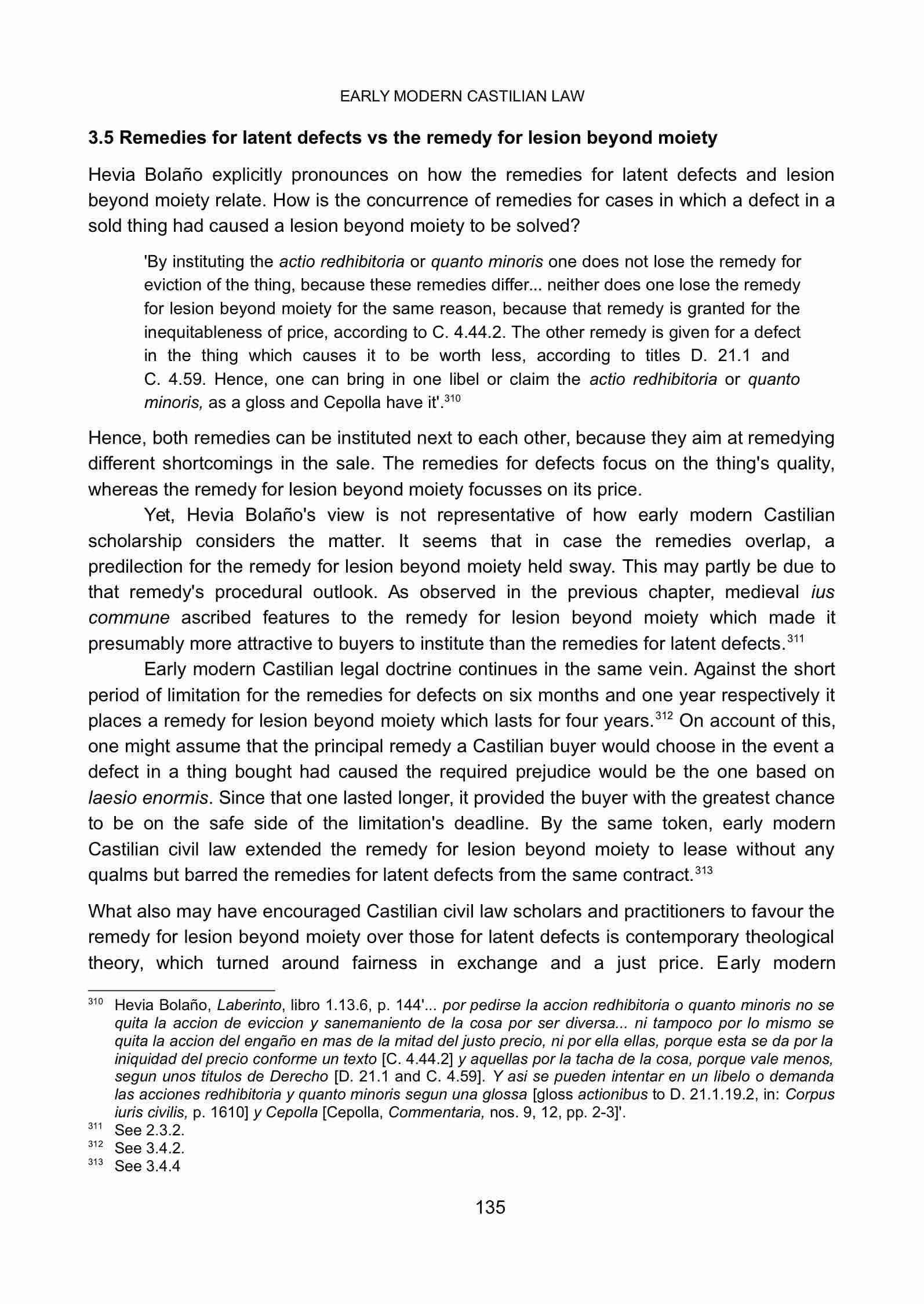 EARLY MODERN CASTILIAN LAW

3.5 Remedies for latent defects vs the remedy for lesion beyond moiety

Hevia Bolaño explicitly pronounces on how the remedies for latent defects and lesion beyond moiety relate. How is the concurrence of remedies for cases in which a defect in a sold thing had caused a lesion beyond moiety to be solved?

'By instituting the actio redhibitoria or quanto minoris one does not lose the remedy for eviction of the thing, because these remedies differ... neither does one lose the remedy for lesion beyond moiety for the same reason, because that remedy is granted for the inequitableness of price, according to C. 4.44.2. The other remedy is given for a defect in the thing which causes it to be worth less, according to titles D. 21.1 and C. 4.59. Hence, one can bring in one libel or claim the actio redhibitoria or quanto minoris, as a gloss and Cepolla have it'.$^{310}$

Hence, both remedies can be instituted next to each other, because they aim at remedying different shortcomings in the sale. The remedies for defects focus on the thing's quality, whereas the remedy for lesion beyond moiety focusses on its price.

Yet, Hevia Bolaño's view is not representative of how early modern Castilian scholarship considers the matter. It seems that in case the remedies overlap, a predilection for the remedy for lesion beyond moiety held sway. This may partly be due to that remedy's procedural outlook. As observed in the previous chapter, medieval ius commune ascribed features to the remedy for lesion beyond moiety which made it presumably more attractive to buyers to institute than the remedies for latent defects.$^{311}$

Early modern Castilian legal doctrine continues in the same vein. Against the short period of limitation for the remedies for defects on six months and one year respectively it places a remedy for lesion beyond moiety which lasts for four years.$^{312}$ On account of this, one might assume that the principal remedy a Castilian buyer would choose in the event a defect in a thing bought had caused the required prejudice would be the one based on laesio enormis. Since that one lasted longer, it provided the buyer with the greatest chance to be on the safe side of the limitation's deadline. By the same token, early modern Castilian civil law extended the remedy for lesion beyond moiety to lease without any qualms but barred the remedies for latent defects from the same contract.$^{313}$

What also may have encouraged Castilian civil law scholars and practitioners to favour the remedy for lesion beyond moiety over those for latent defects is contemporary theological theory, which turned around fairness in exchange and a just price. Early modern

$^{310}$ Hevia Bolaño, Laberinto, libro 1.13.6, p. 144'... por pedirse la accion redhibitoria o quanto minoris no se quita la accion de eviccion y sanemaniento de la cosa por ser diversa... ni tampoco por lo mismo se quita la accion del engaño en mas de la mitad del justo precio, ni por ella ellas, porque esta se da por la iniquidad del precio conforme un texto [C. 4.44.2] y aquellas por la tacha de la cosa, porque vale menos, segun unos titulos de Derecho [D. 21.1 and C. 4.59]. Y asi se pueden intentar en un libelo o demanda las acciones redhibitoria y quanto minoris segun una glossa [gloss actionibus to D. 21.1.19.2, in: Corpus iuris civilis, p. 1610] y Cepolla [Cepolla, Commentaria, nos. 9, 12, pp. 2-3]'.
$^{311}$ See 2.3.2.
$^{312}$ See 3.4.2.
$^{313}$ See 3.4.4

135